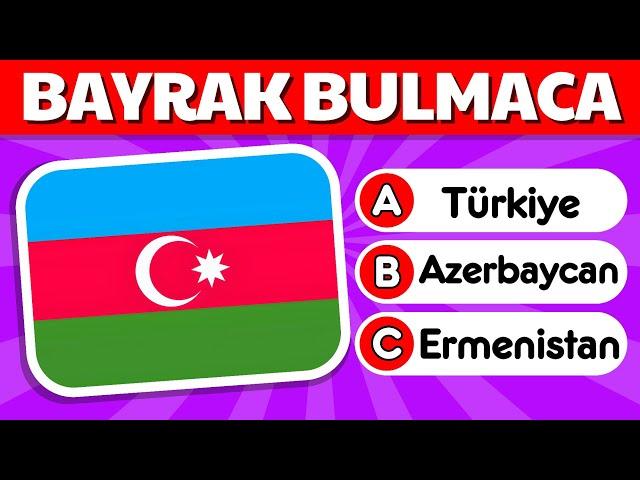 BAYRAK BULMACA

A Türkiye

B Azerbaycan

C Ermenistan